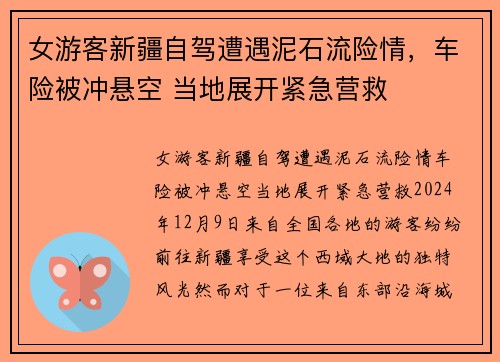 女游客新疆自驾遭遇泥石流险情，车险被冲悬空 当地展开紧急营救

女游客新疆自驾遭遇泥石流险情车险被冲悬空当地展开紧急营救2024年12月9日来自全国各地的游客纷纷前往新疆享受这个西域大地的独特风光然而对于一位来自东部沿海城